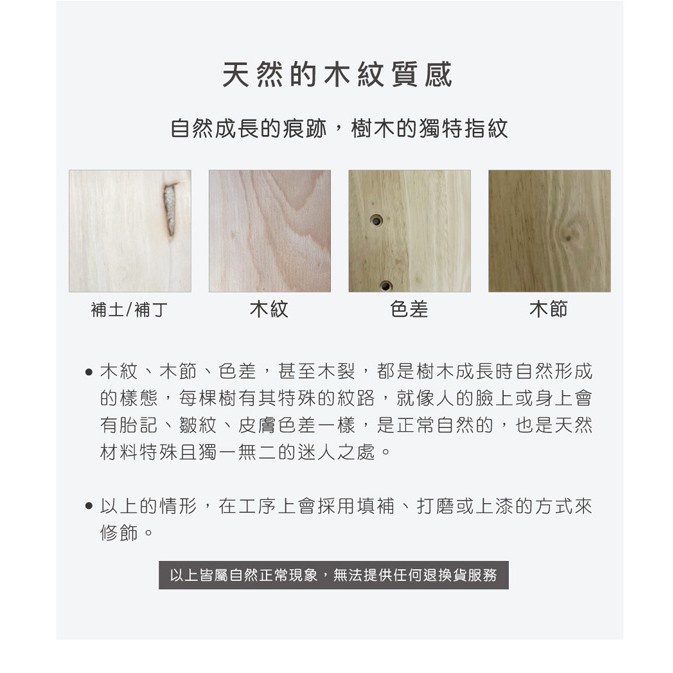 天然的木紋質感

自然成長的痕跡，樹木的獨特指紋

補土/補丁

木紋

色差

木節

• 木紋、木節、色差，甚至木裂，都是樹木成長時自然形成的樣態，每棵樹有其特殊的紋路，就像人的臉上或身上會有胎記、皺紋、皮膚色差一樣，是正常自然的，也是天然材料特殊且獨一無二的迷人之處。

• 以上的情形，在工序上會採用填補、打磨或上漆的方式來修飾。

以上皆屬自然正常現象，無法提供任何退換貨服務